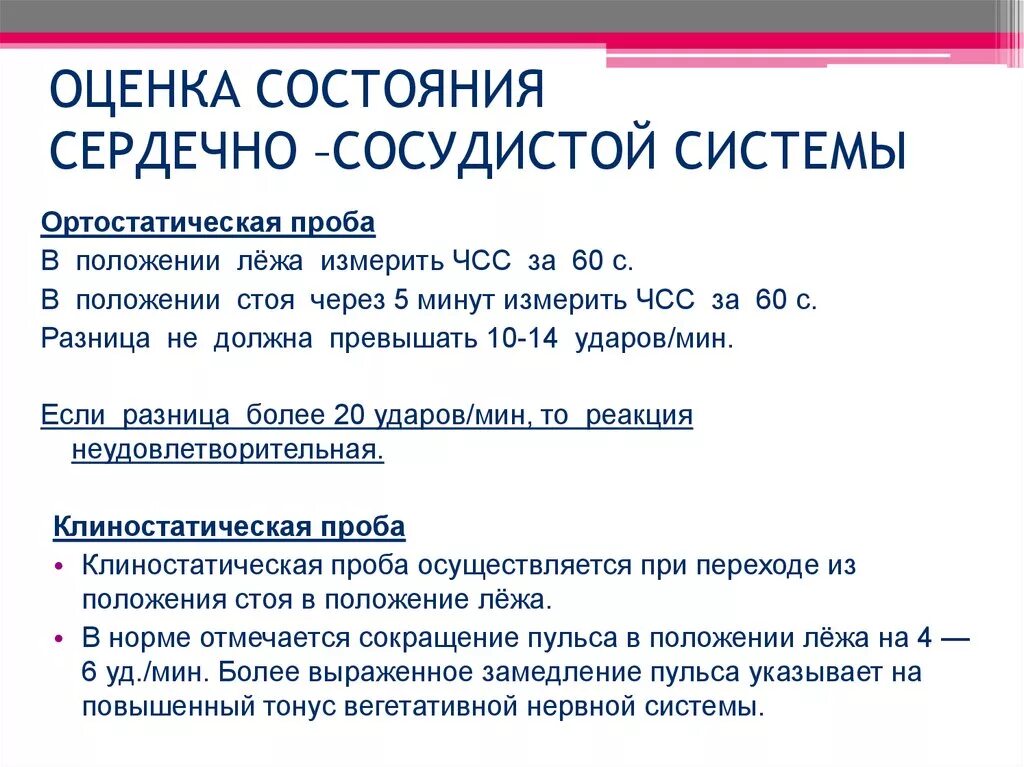 ОЦЕНКА СОСТОЯНИЯ СЕРДЕЧНО –СОСУДИСТОЙ СИСТЕМЫ

Ортостатическая проба
В положении лёжа измерить ЧСС за 60 с.
В положении стоя через 5 минут измерить ЧСС за 60 с.
Разница не должна превышать 10-14 ударов/мин.

Если разница более 20 ударов/мин, то реакция неудовлетворительная.

Клиностатическая проба
• Клиностатическая проба осуществляется при переходе из положения стоя в положение лёжа.
• В норме отмечается сокращение пульса в положении лёжа на 4 — 6 уд./мин. Более выраженное замедление пульса указывает на повышенный тонус вегетативной нервной системы.